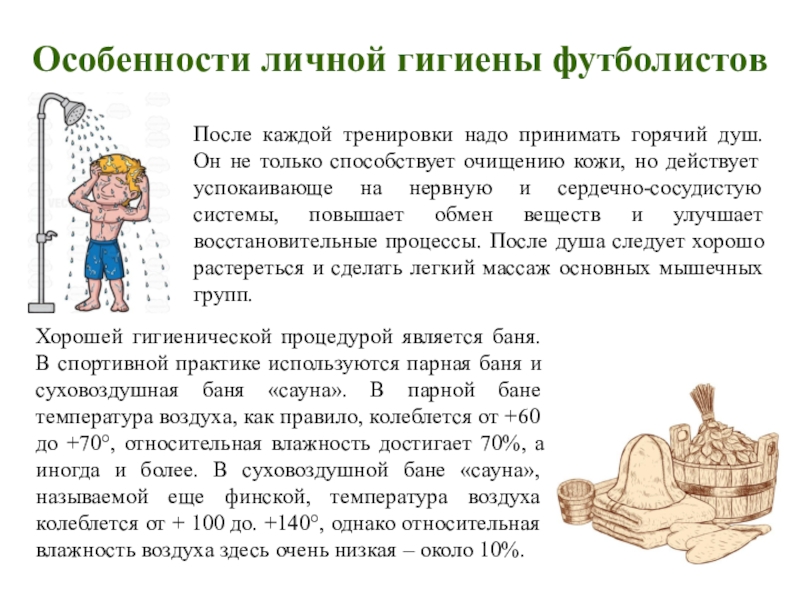 Особенности личной гигиены футболистов

После каждой тренировки надо принимать горячий душ. Он не только способствует очищению кожи, но действует успокаивающе на нервную и сердечно-сосудистую системы, повышает обмен веществ и улучшает восстановительные процессы. После душа следует хорошо растереться и сделать легкий массаж основных мышечных групп.

Хорошей гигиенической процедурой является баня. В спортивной практике используются парная баня и суховоздушная баня «сауна». В парной бане температура воздуха, как правило, колеблется от +60 до +70°, относительная влажность достигает 70%, а иногда и более. В суховоздушной бане «сауна», называемой еще финской, температура воздуха колеблется от + 100 до. +140°, однако относительная влажность воздуха здесь очень низкая – около 10%.